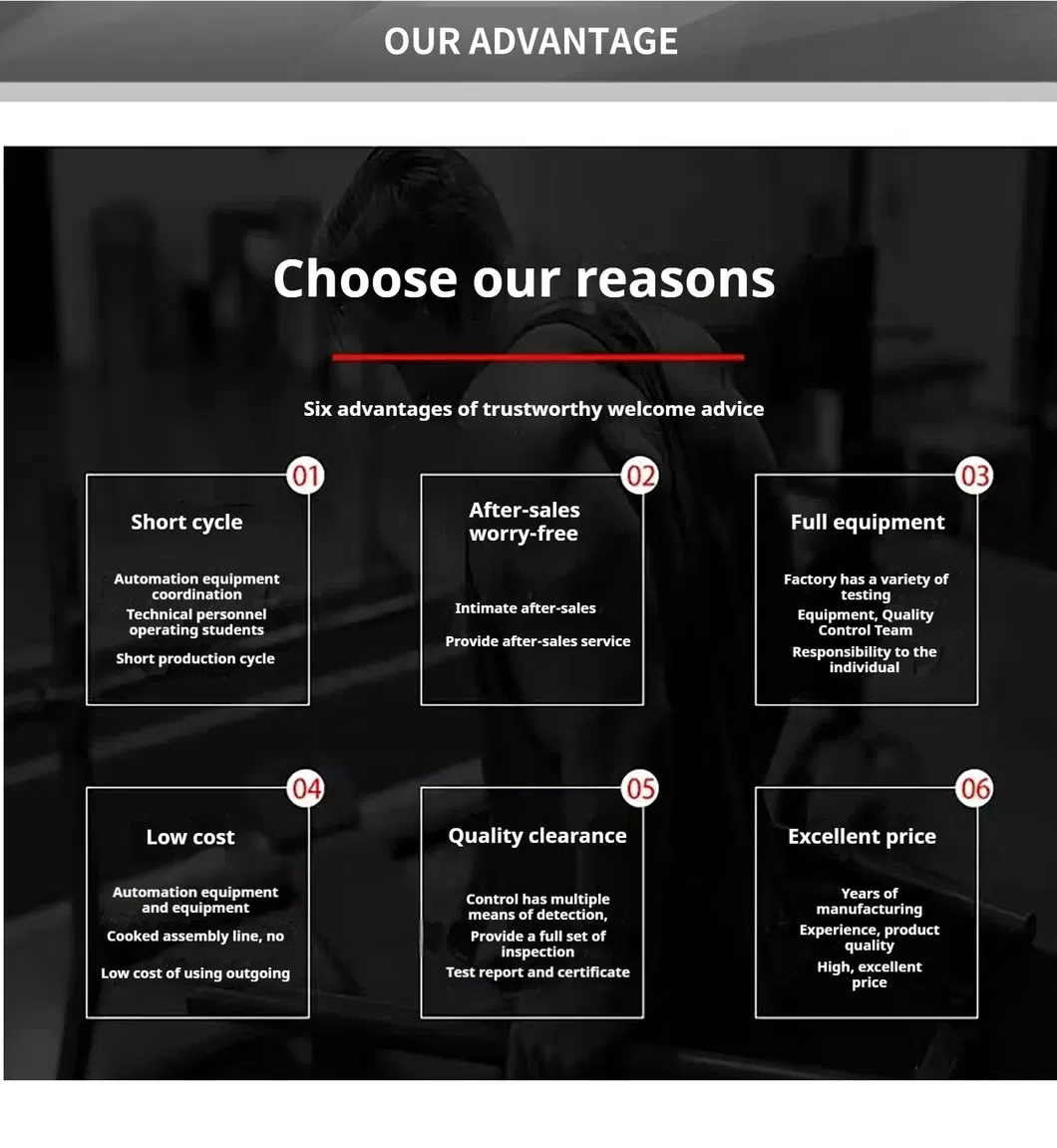 OUR ADVANTAGE

Choose our reasons

Six advantages of trustworthy welcome advice

01
Short cycle

Automation equipment coordination
Technical personnel operating students
Short production cycle

02
After-sales worry-free

Intimate after-sales
Provide after-sales service

03
Full equipment

Factory has a variety of testing
Equipment, Quality Control Team
Responsibility to the individual

04
Low cost

Automation equipment and equipment
Cooked assembly line, no
Low cost of using outgoing

05
Quality clearance

Control has multiple means of detection,
Provide a full set of inspection
Test report and certificate

06
Excellent price

Years of manufacturing
Experience, product quality
High, excellent price